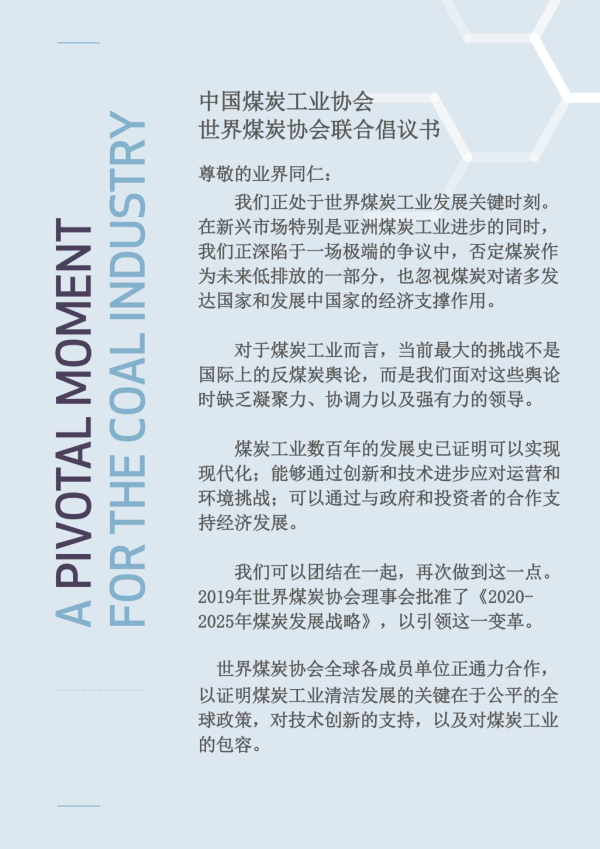 A PIVOTAL MOMENT
FOR THE COAL INDUSTRY

中国煤炭工业协会
世界煤炭协会联合倡议书

尊敬的业界同仁：

我们正处于世界煤炭工业发展关键时刻。在新兴市场特别是亚洲煤炭工业进步的同时，我们正深陷于一场极端的争议中，否定煤炭作为未来低排放的一部分，也忽视煤炭对诸多发达国家和发展中国家的经济支撑作用。

对于煤炭工业而言，当前最大的挑战不是国际上的反煤炭舆论，而是我们面对这些舆论时缺乏凝聚力、协调力以及强有力的领导。

煤炭工业数百年的发展史已证明可以实现现代化；能够通过创新和技术进步应对运营和环境挑战；可以通过与政府和投资者的合作支持经济发展。

我们可以团结在一起，再次做到这一点。2019年世界煤炭协会理事会批准了《2020-2025年煤炭发展战略》，以引领这一变革。

世界煤炭协会全球各成员单位正通力合作，以证明煤炭工业清洁发展的关键在于公平的全球政策，对技术创新的支持，以及对煤炭工业的包容。